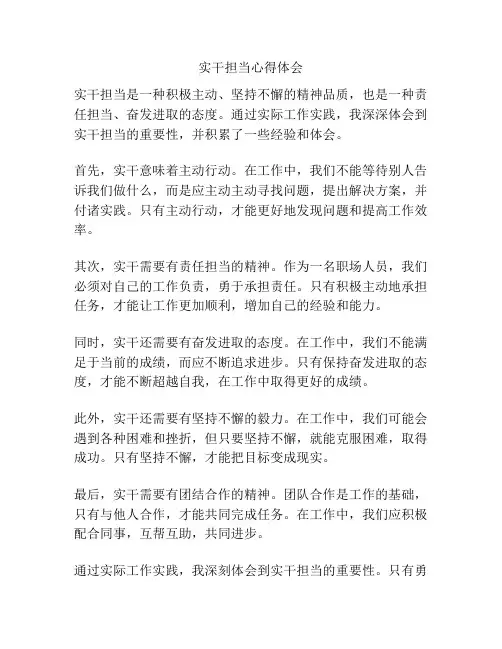 实干担当心得体会

实干担当是一种积极主动、坚持不懈的精神品质，也是一种责任担当、奋发进取的态度。通过实际工作实践，我深深体会到实干担当的重要性，并积累了一些经验和体会。

首先，实干意味着主动行动。在工作中，我们不能等待别人告诉我们做什么，而是应主动主动寻找问题，提出解决方案，并付诸实践。只有主动行动，才能更好地发现问题和提高工作效率。

其次，实干需要有责任担当的精神。作为一名职场人员，我们必须对自己的工作负责，勇于承担责任。只有积极主动地承担任务，才能让工作更加顺利，增加自己的经验和能力。

同时，实干还需要有奋发进取的态度。在工作中，我们不能满足于当前的成绩，而应不断追求进步。只有保持奋发进取的态度，才能不断超越自我，在工作中取得更好的成绩。

此外，实干还需要有坚持不懈的毅力。在工作中，我们可能会遇到各种困难和挫折，但只要坚持不懈，就能克服困难，取得成功。只有坚持不懈，才能把目标变成现实。

最后，实干需要有团结合作的精神。团队合作是工作的基础，只有与他人合作，才能共同完成任务。在工作中，我们应积极配合同事，互帮互助，共同进步。

通过实际工作实践，我深刻体会到实干担当的重要性。只有勇